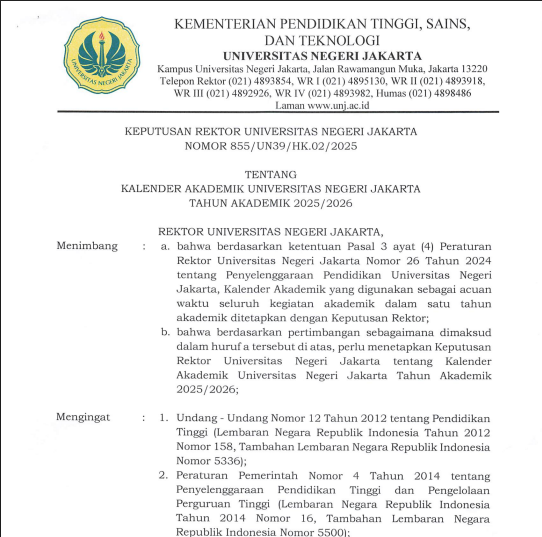 UNIVERSITAS NEGERI JAKARTA

KEMENTERIAN PENDIDIKAN TINGGI, SAINS, DAN TEKNOLOGI
UNIVERSITAS NEGERI JAKARTA
Kampus Universitas Negeri Jakarta, Jalan Rawamangun Muka, Jakarta 13220
Telepon Rektor (021) 4893854, WR I (021) 4895130, WR II (021) 4893918, WR III (021) 4892926, WR IV (021) 4893982, Humas (021) 4898486
Laman www.unj.ac.id

KEPUTUSAN REKTOR UNIVERSITAS NEGERI JAKARTA
NOMOR 855/UN39/HK.02/2025

TENTANG
KALENDER AKADEMIK UNIVERSITAS NEGERI JAKARTA
TAHUN AKADEMIK 2025/2026

REKTOR UNIVERSITAS NEGERI JAKARTA,

Menimbang : a. bahwa berdasarkan ketentuan Pasal 3 ayat (4) Peraturan Rektor Universitas Negeri Jakarta Nomor 26 Tahun 2024 tentang Penyelenggaraan Pendidikan Universitas Negeri Jakarta, Kalender Akademik yang digunakan sebagai acuan waktu seluruh kegiatan akademik dalam satu tahun akademik ditetapkan dengan Keputusan Rektor;

b. bahwa berdasarkan pertimbangan sebagaimana dimaksud dalam huruf a tersebut di atas, perlu menetapkan Keputusan Rektor Universitas Negeri Jakarta tentang Kalender Akademik Universitas Negeri Jakarta Tahun Akademik 2025/2026;

Mengingat : 1. Undang - Undang Nomor 12 Tahun 2012 tentang Pendidikan Tinggi (Lembaran Negara Republik Indonesia Tahun 2012 Nomor 158, Tambahan Lembaran Negara Republik Indonesia Nomor 5336);

2. Peraturan Pemerintah Nomor 4 Tahun 2014 tentang Penyelenggaraan Pendidikan Tinggi dan Pengelolaan Perguruan Tinggi (Lembaran Negara Republik Indonesia Tahun 2014 Nomor 16, Tambahan Lembaran Negara Republik Indonesia Nomor 5500);